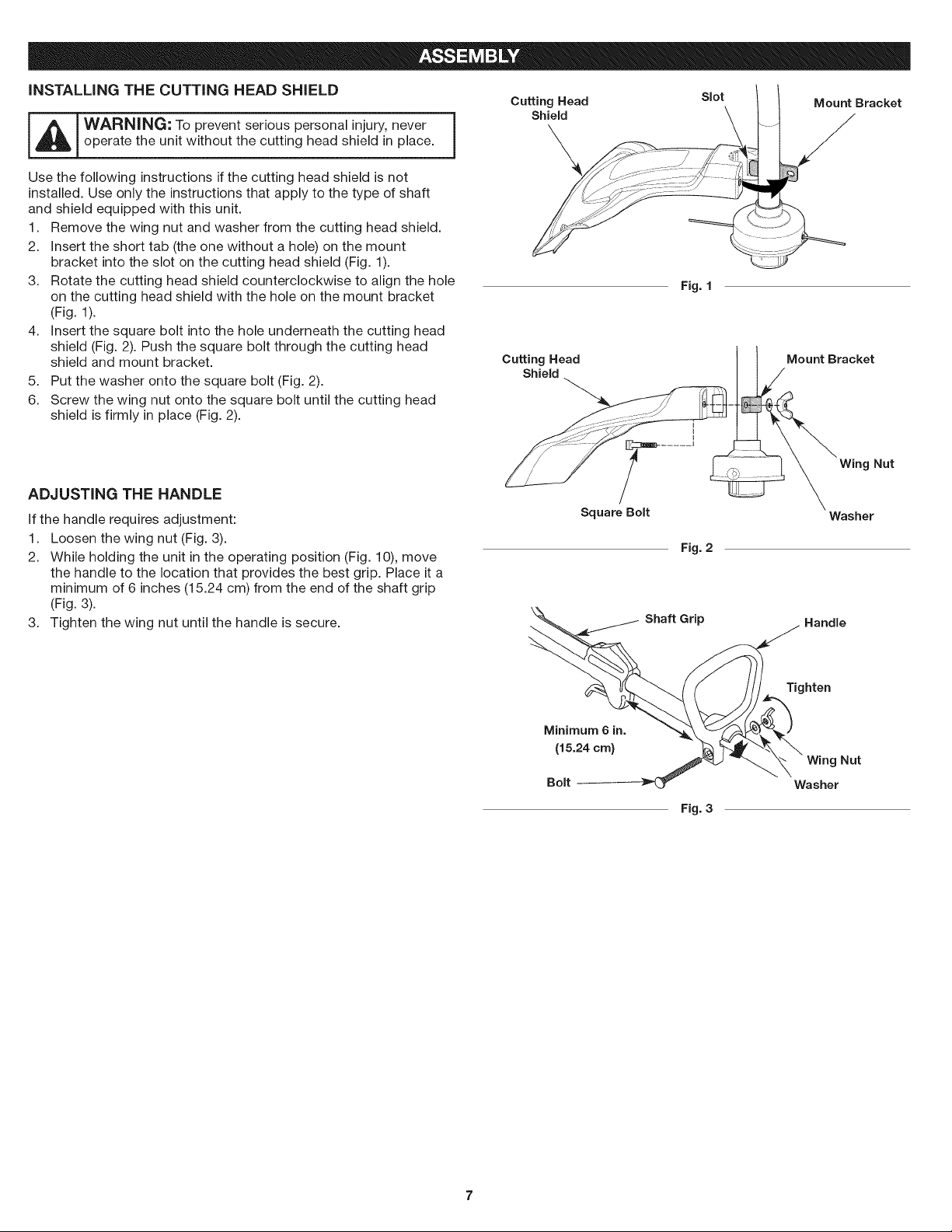 ASSEMBLY

INSTALLING THE CUTTING HEAD SHIELD

WARNING: To prevent serious personal injury, never operate the unit without the cutting head shield in place.

Use the following instructions if the cutting head shield is not installed. Use only the instructions that apply to the type of shaft and shield equipped with this unit.

1. Remove the wing nut and washer from the cutting head shield.
2. Insert the short tab (the one without a hole) on the mount bracket into the slot on the cutting head shield (Fig. 1).
3. Rotate the cutting head shield counterclockwise to align the hole on the cutting head shield with the hole on the mount bracket (Fig. 1).
4. Insert the square bolt into the hole underneath the cutting head shield (Fig. 2). Push the square bolt through the cutting head shield and mount bracket.
5. Put the washer onto the square bolt (Fig. 2).
6. Screw the wing nut onto the square bolt until the cutting head shield is firmly in place (Fig. 2).

ADJUSTING THE HANDLE

If the handle requires adjustment:

1. Loosen the wing nut (Fig. 3).
2. While holding the unit in the operating position (Fig. 10), move the handle to the location that provides the best grip. Place it a minimum of 6 inches (15.24 cm) from the end of the shaft grip (Fig. 3).
3. Tighten the wing nut until the handle is secure.

Cutting Head Shield
Slot
Mount Bracket
Fig. 1

Cutting Head Shield
Mount Bracket
Wing Nut
Square Bolt
Washer
Fig. 2

Shaft Grip
Handle
Tighten
Minimum 6 in. (15.24 cm)
Wing Nut
Bolt
Washer
Fig. 3

7